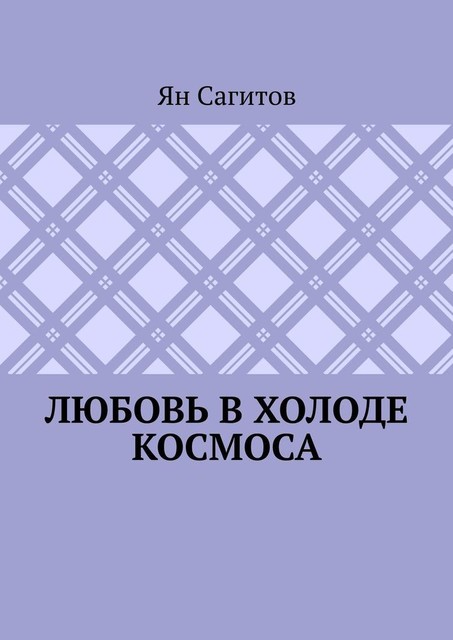 Ян Сагитов

ЛЮБОВЬ В ХОЛОДЕ КОСМОСА